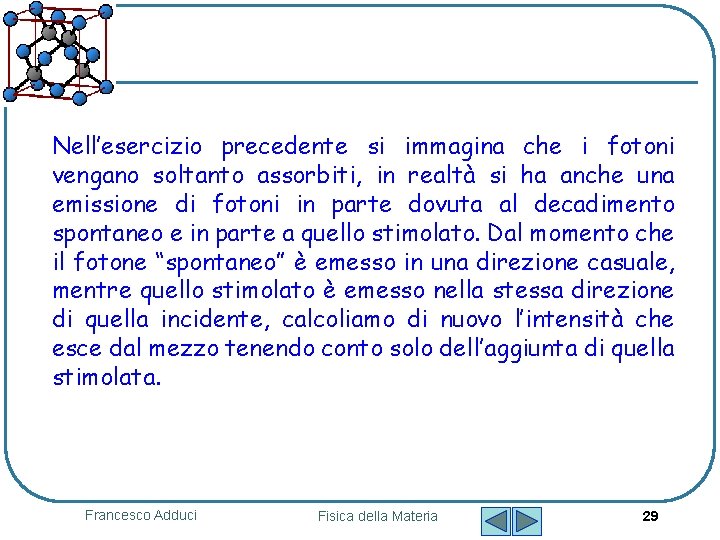 Nell’esercizio precedente si immagina che i fotoni vengano soltanto assorbiti, in realtà si ha anche una emissione di fotoni in parte dovuta al decadimento spontaneo e in parte a quello stimolato. Dal momento che il fotone “spontaneo” è emesso in una direzione casuale, mentre quello stimolato è emesso nella stessa direzione di quella incidente, calcoliamo di nuovo l’intensità che esce dal mezzo tenendo conto solo dell’aggiunta di quella stimolata.

Francesco Adduci

Fisica della Materia

29